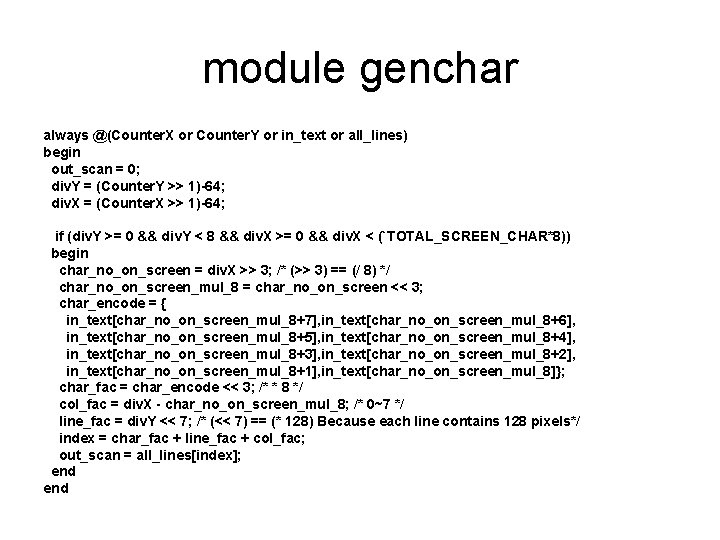 module genchar

always @(CounterX or CounterY or in_text or all_lines)
begin
out_scan = 0;
divY = (CounterY >> 1)-64;
divX = (CounterX >> 1)-64;

if (divY >= 0 && divY < 8 && divX >= 0 && divX < (`TOTAL_SCREEN_CHAR*8))
begin
char_no_on_screen = divX >> 3; /* (>> 3) == (/ 8) */
char_no_on_screen_mul_8 = char_no_on_screen << 3;
char_encode = {
in_text[char_no_on_screen_mul_8+7],in_text[char_no_on_screen_mul_8+6],
in_text[char_no_on_screen_mul_8+5],in_text[char_no_on_screen_mul_8+4],
in_text[char_no_on_screen_mul_8+3],in_text[char_no_on_screen_mul_8+2],
in_text[char_no_on_screen_mul_8+1],in_text[char_no_on_screen_mul_8]};
char_fac = char_encode << 3; /* * 8 */
col_fac = divX - char_no_on_screen_mul_8; /* 0~7 */
line_fac = divY << 7; /* (<< 7) == (* 128) Because each line contains 128 pixels*/
index = char_fac + line_fac + col_fac;
out_scan = all_lines[index];
end
end